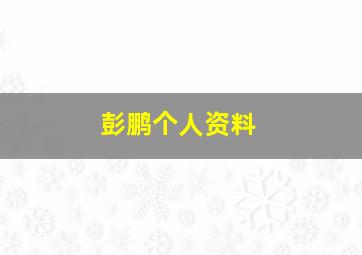 彭鹏个人资料